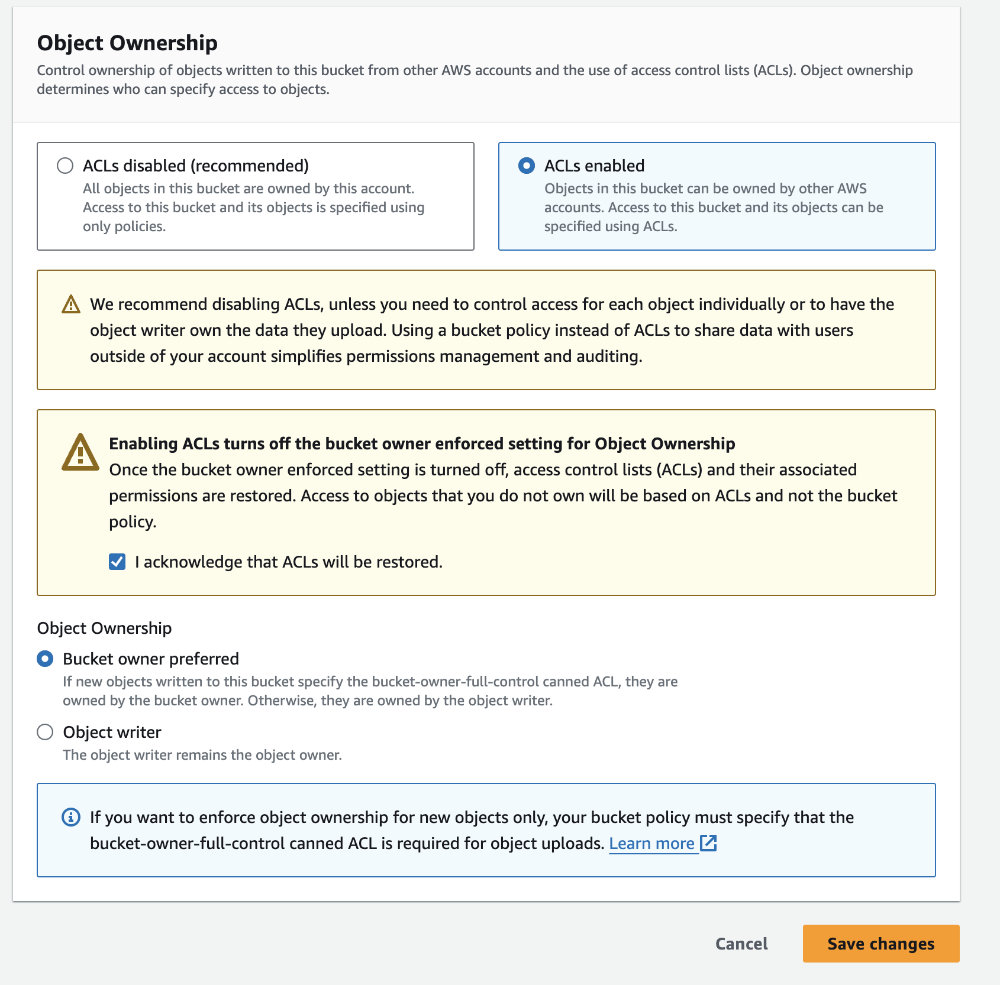 Object Ownership
Control ownership of objects written to this bucket from other AWS accounts and the use of access control lists (ACLs). Object ownership determines who can specify access to objects.

ACLs disabled (recommended)
All objects in this bucket are owned by this account. Access to this bucket and its objects is specified using only policies.

ACLs enabled
Objects in this bucket can be owned by other AWS accounts. Access to this bucket and its objects can be specified using ACLs.

We recommend disabling ACLs, unless you need to control access for each object individually or to have the object writer own the data they upload. Using a bucket policy instead of ACLs to share data with users outside of your account simplifies permissions management and auditing.

Enabling ACLs turns off the bucket owner enforced setting for Object Ownership
Once the bucket owner enforced setting is turned off, access control lists (ACLs) and their associated permissions are restored. Access to objects that you do not own will be based on ACLs and not the bucket policy.

I acknowledge that ACLs will be restored.

Object Ownership

Bucket owner preferred
If new objects written to this bucket specify the bucket-owner-full-control canned ACL, they are owned by the bucket owner. Otherwise, they are owned by the object writer.

Object writer
The object writer remains the object owner.

If you want to enforce object ownership for new objects only, your bucket policy must specify that the bucket-owner-full-control canned ACL is required for object uploads. Learn more

Cancel
Save changes